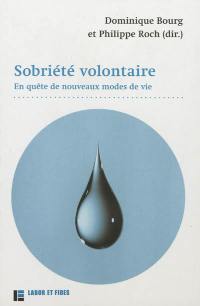 Dominique Bourg
et Philippe Roch (dir.)

Sobriété volontaire
En quête de nouveaux modes de vie

LABOR ET FIDES